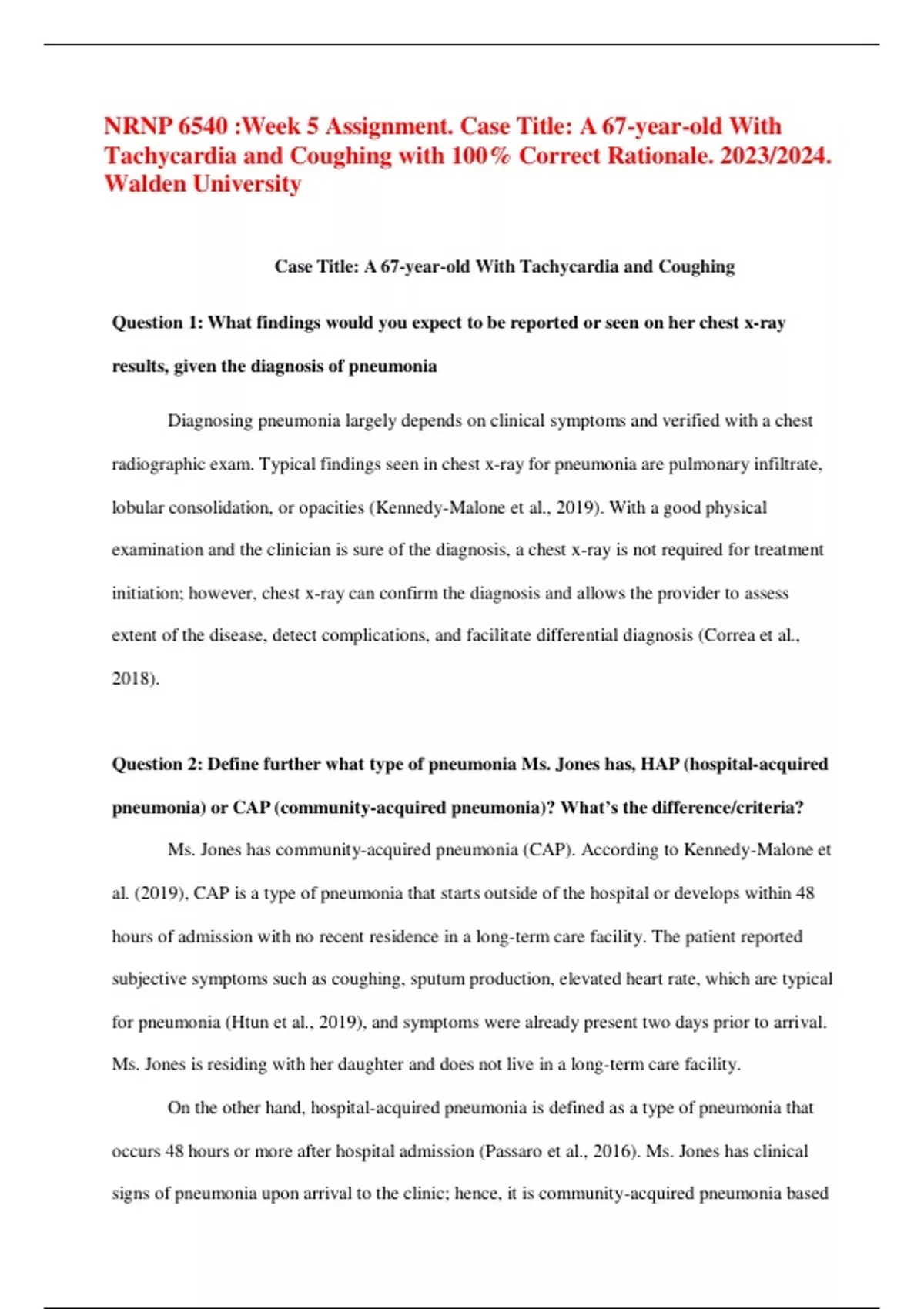 NRNP 6540 :Week 5 Assignment. Case Title: A 67-year-old With Tachycardia and Coughing with 100% Correct Rationale. 2023/2024. Walden University

Case Title: A 67-year-old With Tachycardia and Coughing

Question 1: What findings would you expect to be reported or seen on her chest x-ray results, given the diagnosis of pneumonia

Diagnosing pneumonia largely depends on clinical symptoms and verified with a chest radiographic exam. Typical findings seen in chest x-ray for pneumonia are pulmonary infiltrate, lobular consolidation, or opacities (Kennedy-Malone et al., 2019). With a good physical examination and the clinician is sure of the diagnosis, a chest x-ray is not required for treatment initiation; however, chest x-ray can confirm the diagnosis and allows the provider to assess extent of the disease, detect complications, and facilitate differential diagnosis (Correa et al., 2018).

Question 2: Define further what type of pneumonia Ms. Jones has, HAP (hospital-acquired pneumonia) or CAP (community-acquired pneumonia)? What's the difference/criteria?

Ms. Jones has community-acquired pneumonia (CAP). According to Kennedy-Malone et al. (2019), CAP is a type of pneumonia that starts outside of the hospital or develops within 48 hours of admission with no recent residence in a long-term care facility. The patient reported subjective symptoms such as coughing, sputum production, elevated heart rate, which are typical for pneumonia (Htun et al., 2019), and symptoms were already present two days prior to arrival. Ms. Jones is residing with her daughter and does not live in a long-term care facility.

On the other hand, hospital-acquired pneumonia is defined as a type of pneumonia that occurs 48 hours or more after hospital admission (Passaro et al., 2016). Ms. Jones has clinical signs of pneumonia upon arrival to the clinic; hence, it is community-acquired pneumonia based